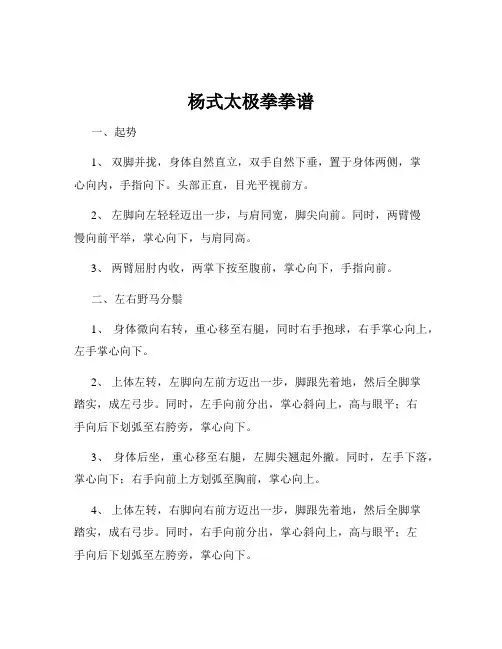 杨式太极拳拳谱

一、起势

1、 双脚并拢，身体自然直立，双手自然下垂，置于身体两侧，掌心向内，手指向下。头部正直，目光平视前方。

2、 左脚向左轻轻迈出一步，与肩同宽，脚尖向前。同时，两臂慢慢向前平举，掌心向下，与肩同高。

3、 两臂屈肘内收，两掌下按至腹前，掌心向下，手指向前。

二、左右野马分鬃

1、 身体微向右转，重心移至右腿，同时右手抱球，右手掌心向上，左手掌心向下。

2、 上体左转，左脚向左前方迈出一步，脚跟先着地，然后全脚掌踏实，成左弓步。同时，左手向前分出，掌心斜向上，高与眼平；右手向后下划弧至右胯旁，掌心向下。

3、 身体后坐，重心移至右腿，左脚尖翘起外撇。同时，左手下落，掌心向下；右手向前上方划弧至胸前，掌心向上。

4、 上体左转，右脚向右前方迈出一步，脚跟先着地，然后全脚掌踏实，成右弓步。同时，右手向前分出，掌心斜向上，高与眼平；左手向后下划弧至左胯旁，掌心向下。